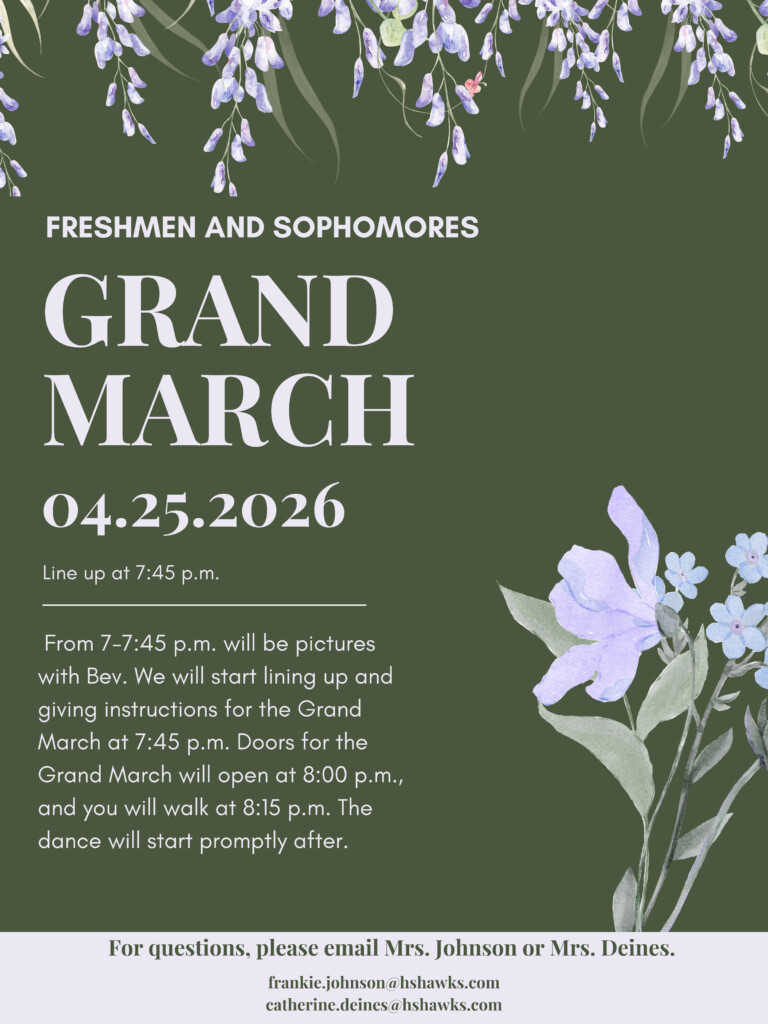 FRESHMEN AND SOPHOMORES

GRAND MARCH

04.25.2026

Line up at 7:45 p.m.

From 7-7:45 p.m. will be pictures with Bev. We will start lining up and giving instructions for the Grand March at 7:45 p.m. Doors for the Grand March will open at 8:00 p.m., and you will walk at 8:15 p.m. The dance will start promptly after.

For questions, please email Mrs. Johnson or Mrs. Deines.

frankie.johnson@hshawks.com
catherine.deines@hshawks.com